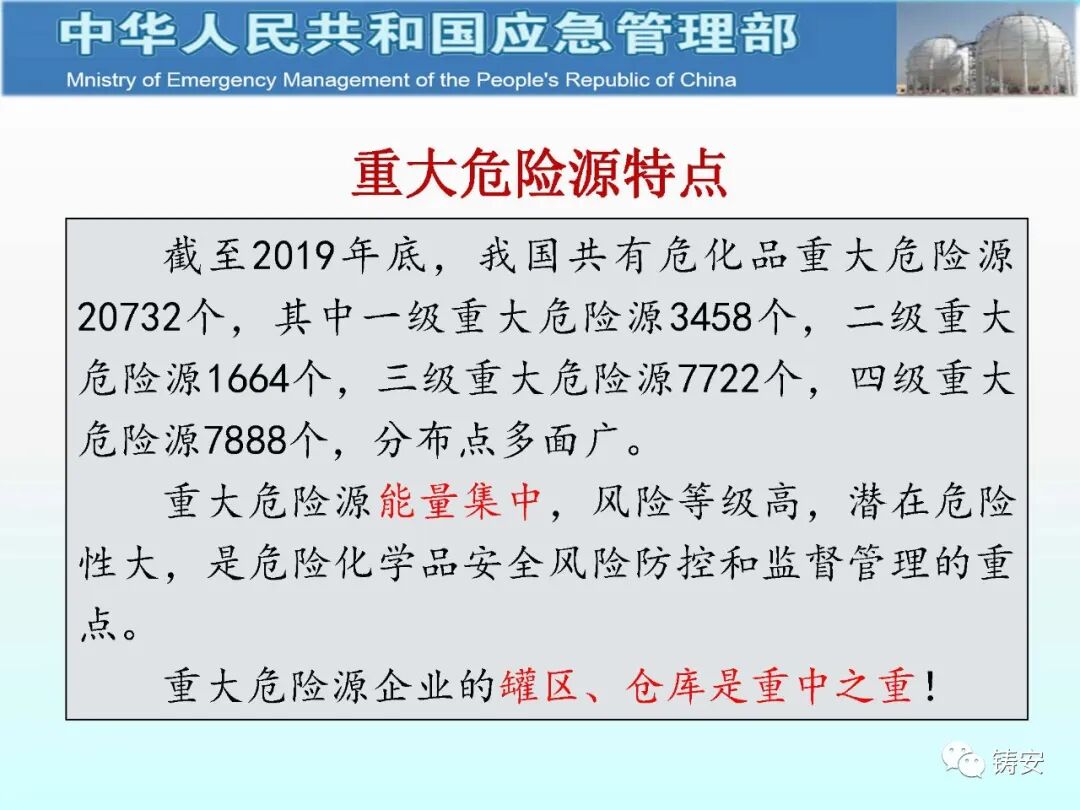 中华人民共和国应急管理部
Mnistry of Emergency Management of the People's Republic of China

重大危险源特点

截至2019年底，我国共有危化品重大危险源20732个，其中一级重大危险源3458个，二级重大危险源1664个，三级重大危险源7722个，四级重大危险源7888个，分布点多面广。

重大危险源能量集中，风险等级高，潜在危险性大，是危险化学品安全风险防控和监督管理的重点。

重大危险源企业的罐区、仓库是重中之重！

铸安